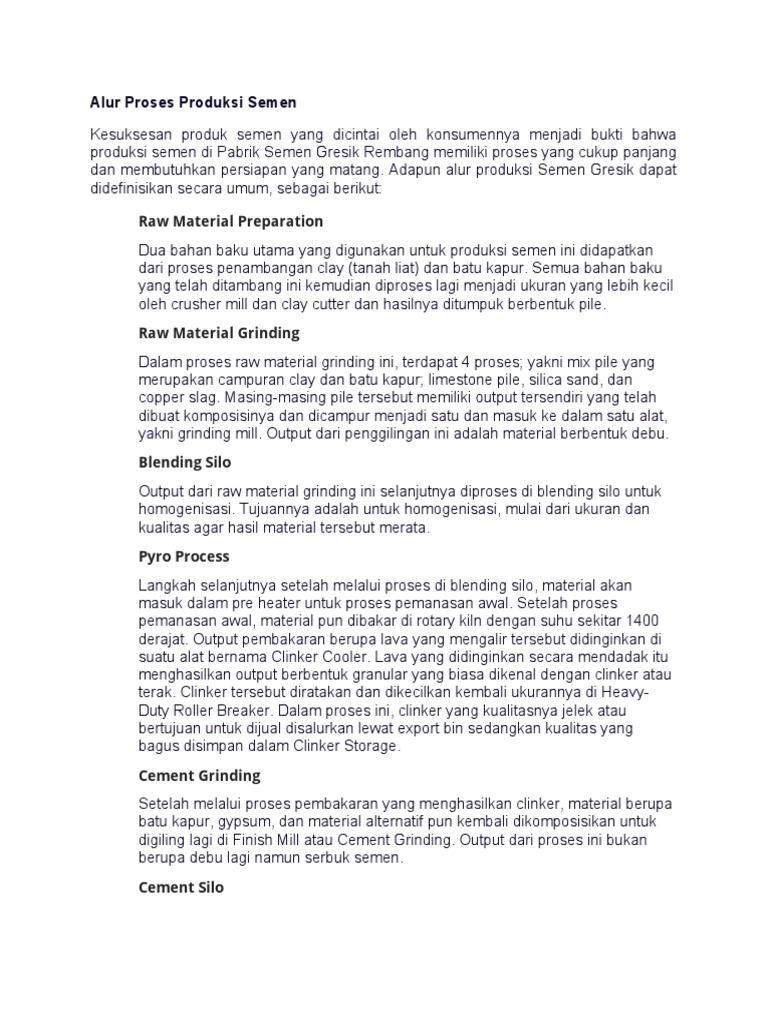 Alur Proses Produksi Semen

Kesuksesan produk semen yang dicintai oleh konsumennya menjadi bukti bahwa produksi semen di Pabrik Semen Gresik Rembang memiliki proses yang cukup panjang dan membutuhkan persiapan yang matang. Adapun alur produksi Semen Gresik dapat didefinisikan secara umum, sebagai berikut:

Raw Material Preparation

Dua bahan baku utama yang digunakan untuk produksi semen ini didapatkan dari proses penambangan clay (tanah liat) dan batu kapur. Semua bahan baku yang telah ditambang ini kemudian diproses lagi menjadi ukuran yang lebih kecil oleh crusher mill dan clay cutter dan hasilnya ditumpuk berbentuk pile.

Raw Material Grinding

Dalam proses raw material grinding ini, terdapat 4 proses; yakni mix pile yang merupakan campuran clay dan batu kapur; limestone pile, silica sand, dan copper slag. Masing-masing pile tersebut memiliki output tersendiri yang telah dibuat komposisinya dan dicampur menjadi satu dan masuk ke dalam satu alat, yakni grinding mill. Output dari penggilingan ini adalah material berbentuk debu.

Blending Silo

Output dari raw material grinding ini selanjutnya diproses di blending silo untuk homogenisasi. Tujuannya adalah untuk homogenisasi, mulai dari ukuran dan kualitas agar hasil material tersebut merata.

Pyro Process

Langkah selanjutnya setelah melalui proses di blending silo, material akan masuk dalam pre heater untuk proses pemanasan awal. Setelah proses pemanasan awal, material pun dibakar di rotary kiln dengan suhu sekitar 1400 derajat. Output pembakaran berupa lava yang mengalir tersebut didinginkan di suatu alat bernama Clinker Cooler. Lava yang didinginkan secara mendadak itu menghasilkan output berbentuk granular yang biasa dikenal dengan clinker atau terak. Clinker tersebut diratakan dan dikecilkan kembali ukurannya di Heavy-Duty Roller Breaker. Dalam proses ini, clinker yang kualitasnya jelek atau bertujuan untuk dijual disalurkan lewat export bin sedangkan kualitas yang bagus disimpan dalam Clinker Storage.

Cement Grinding

Setelah melalui proses pembakaran yang menghasilkan clinker, material berupa batu kapur, gypsum, dan material alternatif pun kembali dikomposisikan untuk digiling lagi di Finish Mill atau Cement Grinding. Output dari proses ini bukan berupa debu lagi namun serbuk semen.

Cement Silo